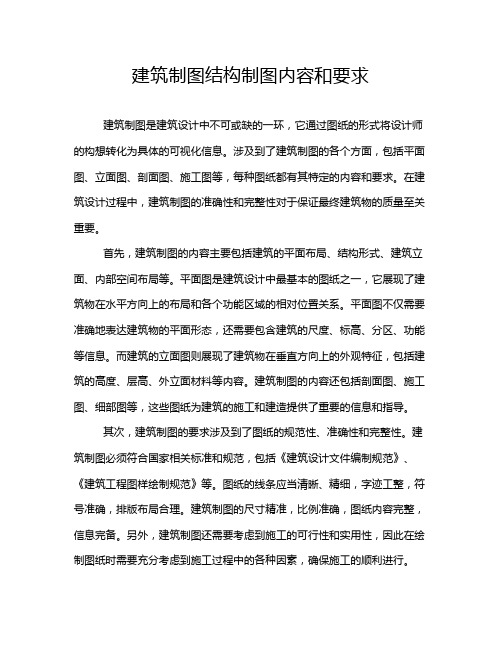 建筑制图结构制图内容和要求

建筑制图是建筑设计中不可或缺的一环，它通过图纸的形式将设计师的构想转化为具体的可视化信息。涉及到了建筑制图的各个方面，包括平面图、立面图、剖面图、施工图等，每种图纸都有其特定的内容和要求。在建筑设计过程中，建筑制图的准确性和完整性对于保证最终建筑物的质量至关重要。

首先，建筑制图的内容主要包括建筑的平面布局、结构形式、建筑立面、内部空间布局等。平面图是建筑设计中最基本的图纸之一，它展现了建筑物在水平方向上的布局和各个功能区域的相对位置关系。平面图不仅需要准确地表达建筑物的平面形态，还需要包含建筑的尺度、标高、分区、功能等信息。而建筑的立面图则展现了建筑物在垂直方向上的外观特征，包括建筑的高度、层高、外立面材料等内容。建筑制图的内容还包括剖面图、施工图、细部图等，这些图纸为建筑的施工和建造提供了重要的信息和指导。

其次，建筑制图的要求涉及到了图纸的规范性、准确性和完整性。建筑制图必须符合国家相关标准和规范，包括《建筑设计文件编制规范》、《建筑工程图样绘制规范》等。图纸的线条应当清晰、精细，字迹工整，符号准确，排版布局合理。建筑制图的尺寸精准，比例准确，图纸内容完整，信息完备。另外，建筑制图还需要考虑到施工的可行性和实用性，因此在绘制图纸时需要充分考虑到施工过程中的各种因素，确保施工的顺利进行。